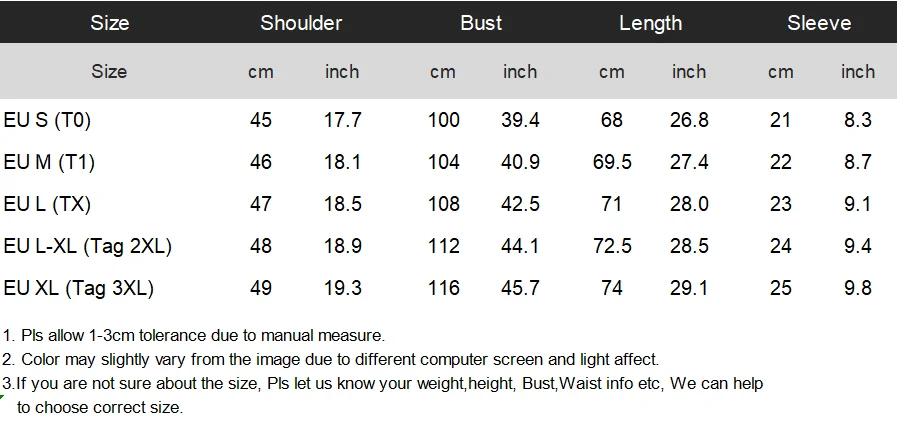 | Size | Shoulder | | Bust | | Length | | Sleeve | |
|---|---|---|---|---|---|---|---|---|
| Size | cm | inch | cm | inch | cm | inch | cm | inch |
| EU S (T0) | 45 | 17.7 | 100 | 39.4 | 68 | 26.8 | 21 | 8.3 |
| EU M (T1) | 46 | 18.1 | 104 | 40.9 | 69.5 | 27.4 | 22 | 8.7 |
| EU L (TX) | 47 | 18.5 | 108 | 42.5 | 71 | 28.0 | 23 | 9.1 |
| EU L-XL (Tag 2XL) | 48 | 18.9 | 112 | 44.1 | 72.5 | 28.5 | 24 | 9.4 |
| EU XL (Tag 3XL) | 49 | 19.3 | 116 | 45.7 | 74 | 29.1 | 25 | 9.8 |

1. Pls allow 1-3cm tolerance due to manual measure.
2. Color may slightly vary from the image due to different computer screen and light affect.
3.If you are not sure about the size, Pls let us know your weight,height, Bust,Waist info etc, We can help to choose correct size.